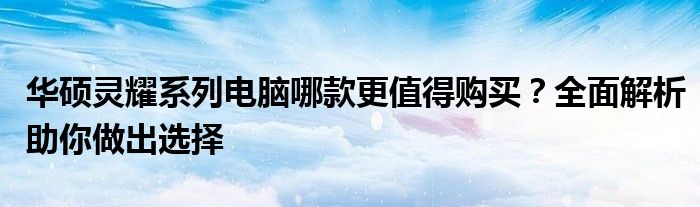 华硕灵耀系列电脑哪款更值得购买？全面解析助你做出选择